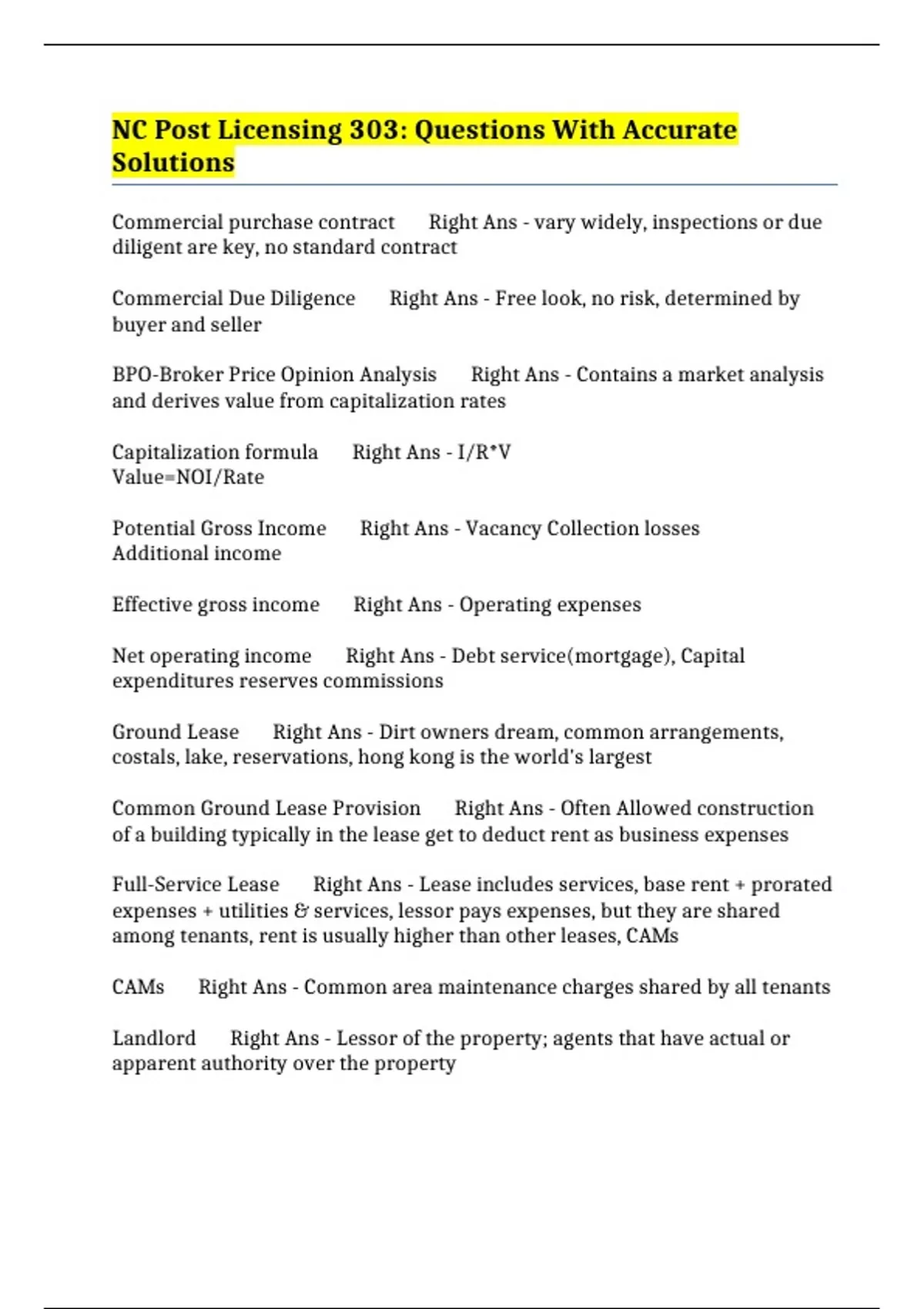 NC Post Licensing 303: Questions With Accurate Solutions

Commercial purchase contract Right Ans - vary widely, inspections or due diligent are key, no standard contract

Commercial Due Diligence Right Ans - Free look, no risk, determined by buyer and seller

BPO-Broker Price Opinion Analysis Right Ans - Contains a market analysis and derives value from capitalization rates

Capitalization formula Right Ans - I/R*V
Value=NOI/Rate

Potential Gross Income Right Ans - Vacancy Collection losses
Additional income

Effective gross income Right Ans - Operating expenses

Net operating income Right Ans - Debt service(mortgage), Capital expenditures reserves commissions

Ground Lease Right Ans - Dirt owners dream, common arrangements, costals, lake, reservations, hong kong is the world's largest

Common Ground Lease Provision Right Ans - Often Allowed construction of a building typically in the lease get to deduct rent as business expenses

Full-Service Lease Right Ans - Lease includes services, base rent + prorated expenses + utilities & services, lessor pays expenses, but they are shared among tenants, rent is usually higher than other leases, CAMs

CAMs Right Ans - Common area maintenance charges shared by all tenants

Landlord Right Ans - Lessor of the property; agents that have actual or apparent authority over the property